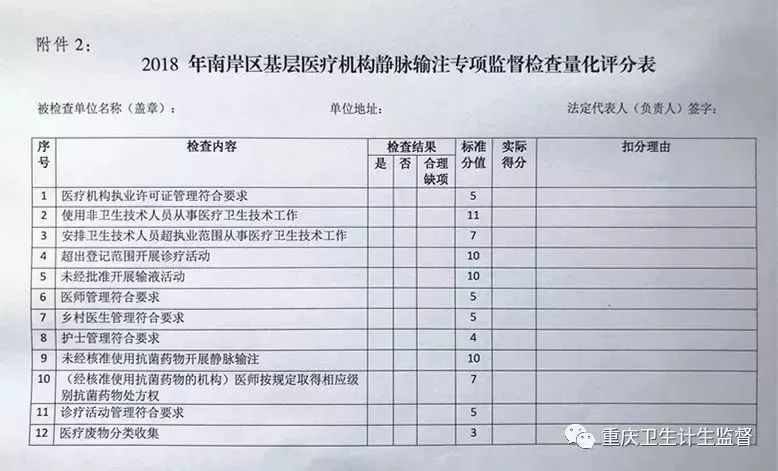 附件 2：

2018 年南岸区基层医疗机构静脉输注专项监督检查量化评分表

被检查单位名称（盖章）：　　单位地址：　　法定代表人（负责人）签字：

| 序号 | 检查内容 | 检查结果 是 | 检查结果 否 | 检查结果 合理缺项 | 标准分值 | 实际得分 | 扣分理由 |
|---|---|---|---|---|---|---|---|
| 1 | 医疗机构执业许可证管理符合要求 | | | | 5 | | |
| 2 | 使用非卫生技术人员从事医疗卫生技术工作 | | | | 11 | | |
| 3 | 安排卫生技术人员超执业范围从事医疗卫生技术工作 | | | | 7 | | |
| 4 | 超出登记范围开展诊疗活动 | | | | 10 | | |
| 5 | 未经批准开展输液活动 | | | | 10 | | |
| 6 | 医师管理符合要求 | | | | 5 | | |
| 7 | 乡村医生管理符合要求 | | | | 5 | | |
| 8 | 护士管理符合要求 | | | | 4 | | |
| 9 | 未经核准使用抗菌药物开展静脉输注 | | | | 10 | | |
| 10 | （经核准使用抗菌药物的机构）医师按规定取得相应级别抗菌药物处方权 | | | | 7 | | |
| 11 | 诊疗活动管理符合要求 | | | | 5 | | |
| 12 | 医疗废物分类收集 | | | | 3 | | |

重庆卫生计生监督